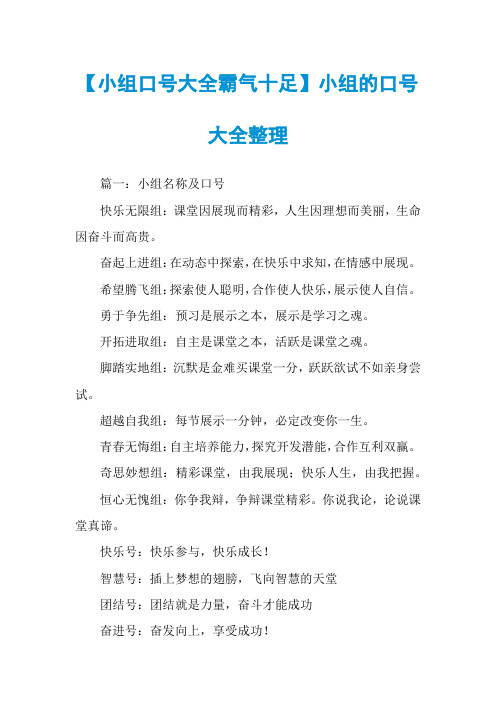 【小组口号大全霸气十足】小组的口号大全整理

篇一：小组名称及口号

快乐无限组：课堂因展现而精彩，人生因理想而美丽，生命因奋斗而高贵。

奋起上进组：在动态中探索，在快乐中求知，在情感中展现。

希望腾飞组：探索使人聪明，合作使人快乐，展示使人自信。

勇于争先组：预习是展示之本，展示是学习之魂。

开拓进取组：自主是课堂之本，活跃是课堂之魂。

脚踏实地组：沉默是金难买课堂一分，跃跃欲试不如亲身尝试。

超越自我组：每节展示一分钟，必定改变你一生。

青春无悔组：自主培养能力，探究开发潜能，合作互利双赢。

奇思妙想组：精彩课堂，由我展现；快乐人生，由我把握。

恒心无愧组：你争我辩，争辩课堂精彩。你说我论，论说课堂真谛。

快乐号：快乐参与，快乐成长！

智慧号：插上梦想的翅膀，飞向智慧的天堂

团结号：团结就是力量，奋斗才能成功

奋进号：奋发向上，享受成功！